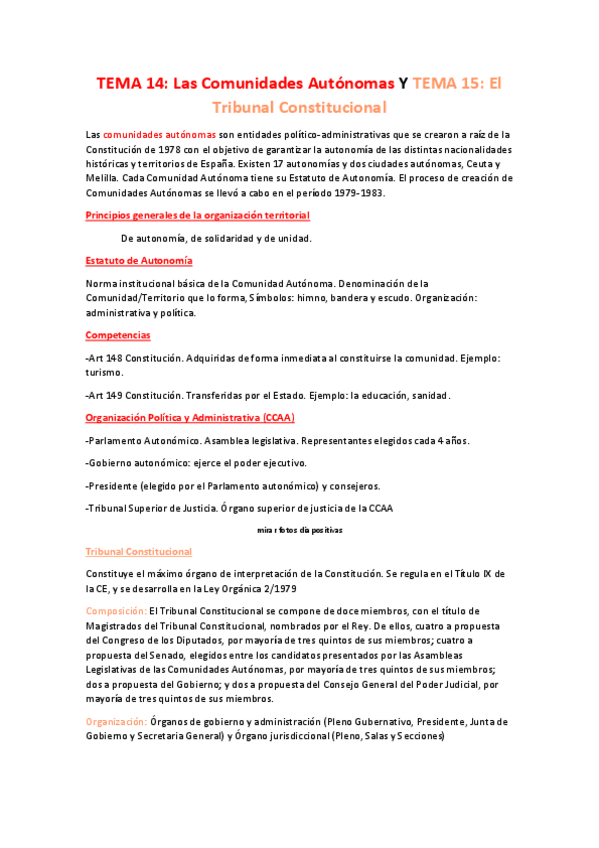 TEMA 14: Las Comunidades Autónomas Y TEMA 15: El Tribunal Constitucional

Las comunidades autónomas son entidades político-administrativas que se crearon a raíz de la Constitución de 1978 con el objetivo de garantizar la autonomía de las distintas nacionalidades históricas y territorios de España. Existen 17 autonomías y dos ciudades autónomas, Ceuta y Melilla. Cada Comunidad Autónoma tiene su Estatuto de Autonomía. El proceso de creación de Comunidades Autónomas se llevó a cabo en el período 1979-1983.

Principios generales de la organización territorial

De autonomía, de solidaridad y de unidad.

Estatuto de Autonomía

Norma institucional básica de la Comunidad Autónoma. Denominación de la Comunidad/Territorio que lo forma, Símbolos: himno, bandera y escudo. Organización: administrativa y política.

Competencias

-Art 148 Constitución. Adquiridas de forma inmediata al constituirse la comunidad. Ejemplo: turismo.

-Art 149 Constitución. Transferidas por el Estado. Ejemplo: la educación, sanidad.

Organización Política y Administrativa (CCAA)

-Parlamento Autonómico. Asamblea legislativa. Representantes elegidos cada 4 años.

-Gobierno autonómico: ejerce el poder ejecutivo.

-Presidente (elegido por el Parlamento autonómico) y consejeros.

-Tribunal Superior de Justicia. Órgano superior de justicia de la CCAA

mirar fotos diapositivas

Tribunal Constitucional

Constituye el máximo órgano de interpretación de la Constitución. Se regula en el Título IX de la CE, y se desarrolla en la Ley Orgánica 2/1979

Composición: El Tribunal Constitucional se compone de doce miembros, con el título de Magistrados del Tribunal Constitucional, nombrados por el Rey. De ellos, cuatro a propuesta del Congreso de los Diputados, por mayoría de tres quintos de sus miembros; cuatro a propuesta del Senado, elegidos entre los candidatos presentados por las Asambleas Legislativas de las Comunidades Autónomas, por mayoría de tres quintos de sus miembros; dos a propuesta del Gobierno; y dos a propuesta del Consejo General del Poder Judicial, por mayoría de tres quintos de sus miembros.

Organización: Órganos de gobierno y administración (Pleno Gubernativo, Presidente, Junta de Gobierno y Secretaria General) y Órgano jurisdiccional (Pleno, Salas y Secciones)